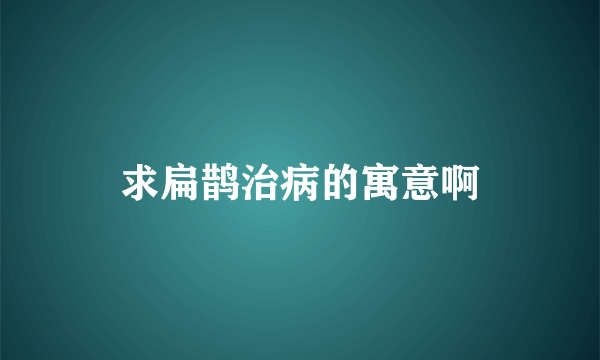 求扁鹊治病的寓意啊